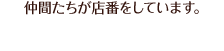 仲間たちが店番をしています。